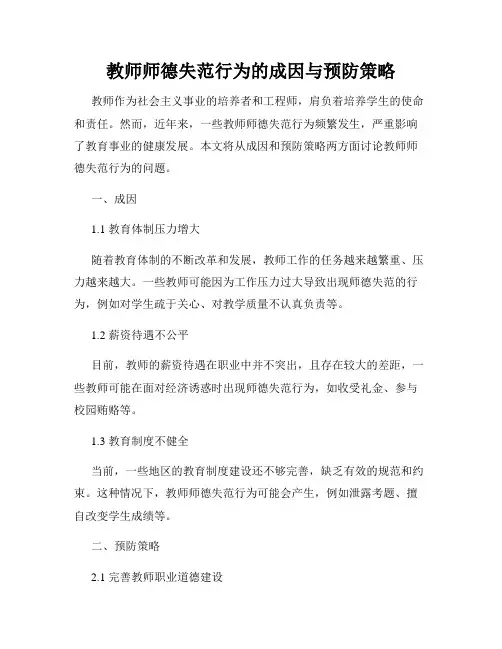 教师师德失范行为的成因与预防策略

教师作为社会主义事业的培养者和工程师，肩负着培养学生的使命和责任。然而，近年来，一些教师师德失范行为频繁发生，严重影响了教育事业的健康发展。本文将从成因和预防策略两方面讨论教师师德失范行为的问题。

一、成因

1.1 教育体制压力增大

随着教育体制的不断改革和发展，教师工作的任务越来越繁重、压力越来越大。一些教师可能因为工作压力过大导致出现师德失范的行为，例如对学生疏于关心、对教学质量不认真负责等。

1.2 薪资待遇不公平

目前，教师的薪资待遇在职业中并不突出，且存在较大的差距，一些教师可能在面对经济诱惑时出现师德失范行为，如收受礼金、参与校园贿赂等。

1.3 教育制度不健全

当前，一些地区的教育制度建设还不够完善，缺乏有效的规范和约束。这种情况下，教师师德失范行为可能会产生，例如泄露考题、擅自改变学生成绩等。

二、预防策略

2.1 完善教师职业道德建设